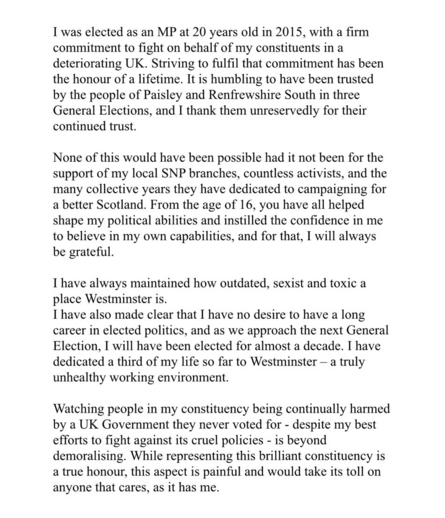 I was elected as an MP at 20 years old in 2015, with a firm commitment to fight on behalf of my constituents in a deteriorating UK. Striving to fulfil that commitment has been the honour of a lifetime. It is humbling to have been trusted by the people of Paisley and Renfrewshire South in three General Elections, and I thank them unreservedly for their continued trust.

None of this would have been possible had it not been for the support of my local SNP branches, countless activists, and the many collective years they have dedicated to campaigning for a better Scotland. From the age of 16, you have all helped shape my political abilities and instilled the confidence in me to believe in my own capabilities, and for that, I will always be grateful.

I have always maintained how outdated, sexist and toxic a place Westminster is.
I have also made clear that I have no desire to have a long career in elected politics, and as we approach the next General Election, I will have been elected for almost a decade. I have dedicated a third of my life so far to Westminster – a truly unhealthy working environment.

Watching people in my constituency being continually harmed by a UK Government they never voted for - despite my best efforts to fight against its cruel policies - is beyond demoralising. While representing this brilliant constituency is a true honour, this aspect is painful and would take its toll on anyone that cares, as it has me.